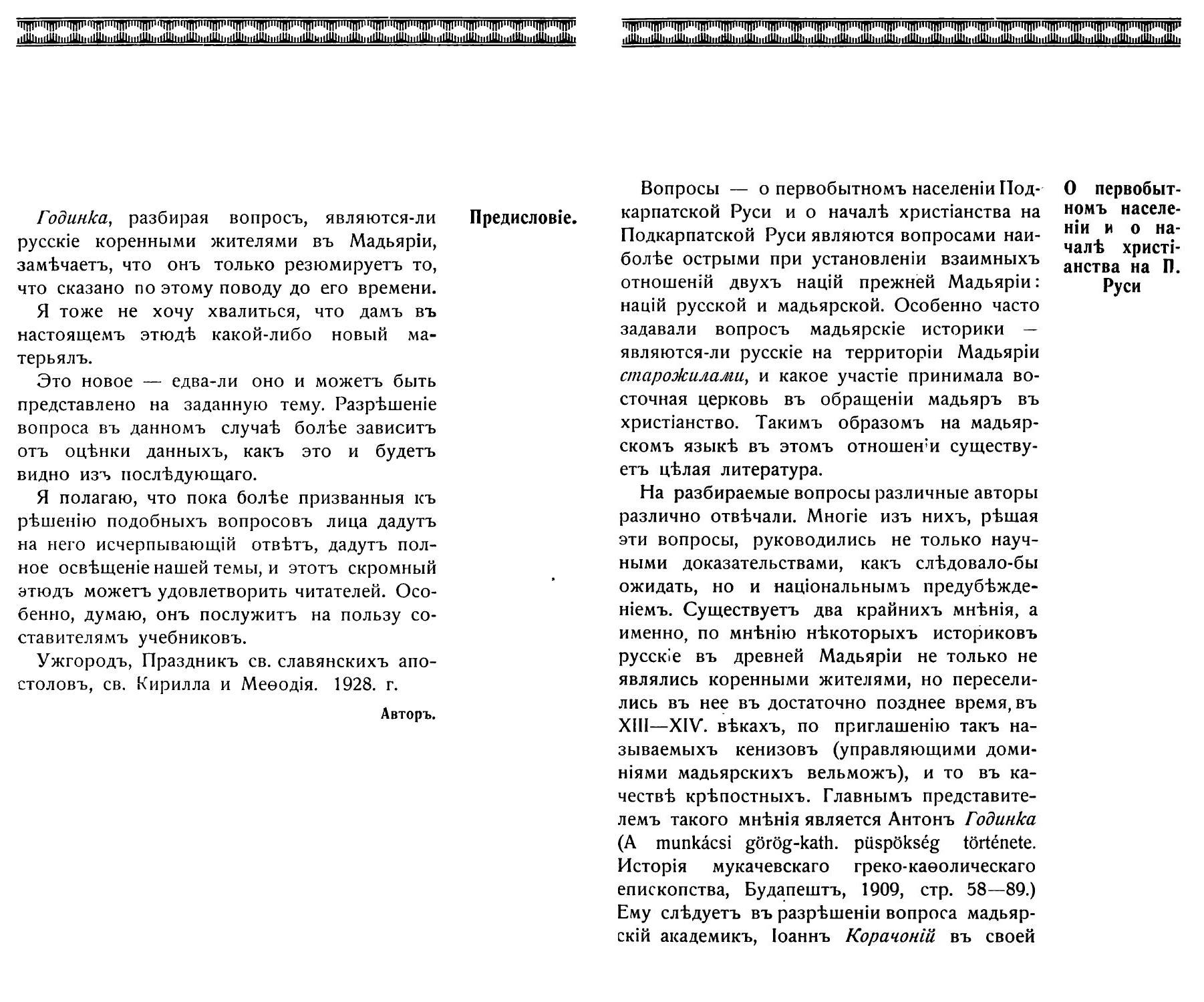 Предисловіе.

Годинка, разбирая вопросъ, являются-ли русскіе коренными жителями въ Мадьяріи, замѣчаетъ, что онъ только резюмируетъ то, что сказано по этому поводу до его времени.

Я тоже не хочу хвалиться, что дамъ въ настоящемъ этюдѣ какой-либо новый матерьялъ.

Это новое — едва-ли оно и можетъ быть представлено на заданную тему. Разрѣшеніе вопроса въ данномъ случаѣ болѣе зависитъ отъ оцѣнки данныхъ, какъ это и будетъ видно изъ послѣдующаго.

Я полагаю, что пока болѣе призванныя къ рѣшенію подобныхъ вопросовъ лица дадутъ на него исчерпывающій отвѣтъ, дадутъ полное освѣщеніе нашей темы, и этотъ скромный этюдъ можетъ удовлетворить читателей. Особенно, думаю, онъ послужитъ на пользу составителямъ учебниковъ.

Ужгородъ, Праздникъ св. славянскихъ апостоловъ, св. Кирилла и Меѳодія. 1928. г.

Авторъ.

О первобытномъ населеніи и о началѣ христіанства на П. Руси

Вопросы — о первобытномъ населеніи Подкарпатской Руси и о началѣ христіанства на Подкарпатской Руси являются вопросами наиболѣе острыми при установленіи взаимныхъ отношеній двухъ націй прежней Мадьяріи: націй русской и мадьярской. Особенно часто задавали вопросъ мадьярскіе историки — являются-ли русскіе на территоріи Мадьяріи старожилами, и какое участіе принимала восточная церковь въ обращеніи мадьяръ въ христіанство. Такимъ образомъ на мадьярскомъ языкѣ въ этомъ отношеніи существуетъ цѣлая литература.

На разбираемые вопросы различные авторы различно отвѣчали. Многіе изъ нихъ, рѣшая эти вопросы, руководились не только научными доказательствами, какъ слѣдовало-бы ожидать, но и національнымъ предубѣжденіемъ. Существуетъ два крайнихъ мнѣнія, а именно, по мнѣнію нѣкоторыхъ историковъ русскіе въ древней Мадьяріи не только не являлись коренными жителями, но переселились въ нее въ достаточно позднее время, въ XIII—XIV. вѣкахъ, по приглашенію такъ называемыхъ кенизовъ (управляющими доминіями мадьярскихъ вельможъ), и то въ качествѣ крѣпостныхъ. Главнымъ представителемъ такого мнѣнія является Антонъ Годинка (A munkácsi görög-kath. püspökség története. Исторія мукачевскаго греко-каѳолическаго епископства, Будапештъ, 1909, стр. 58—89.) Ему слѣдуетъ въ разрѣшеніи вопроса мадьярскій академикъ, Іоаннъ Корачоній въ своей